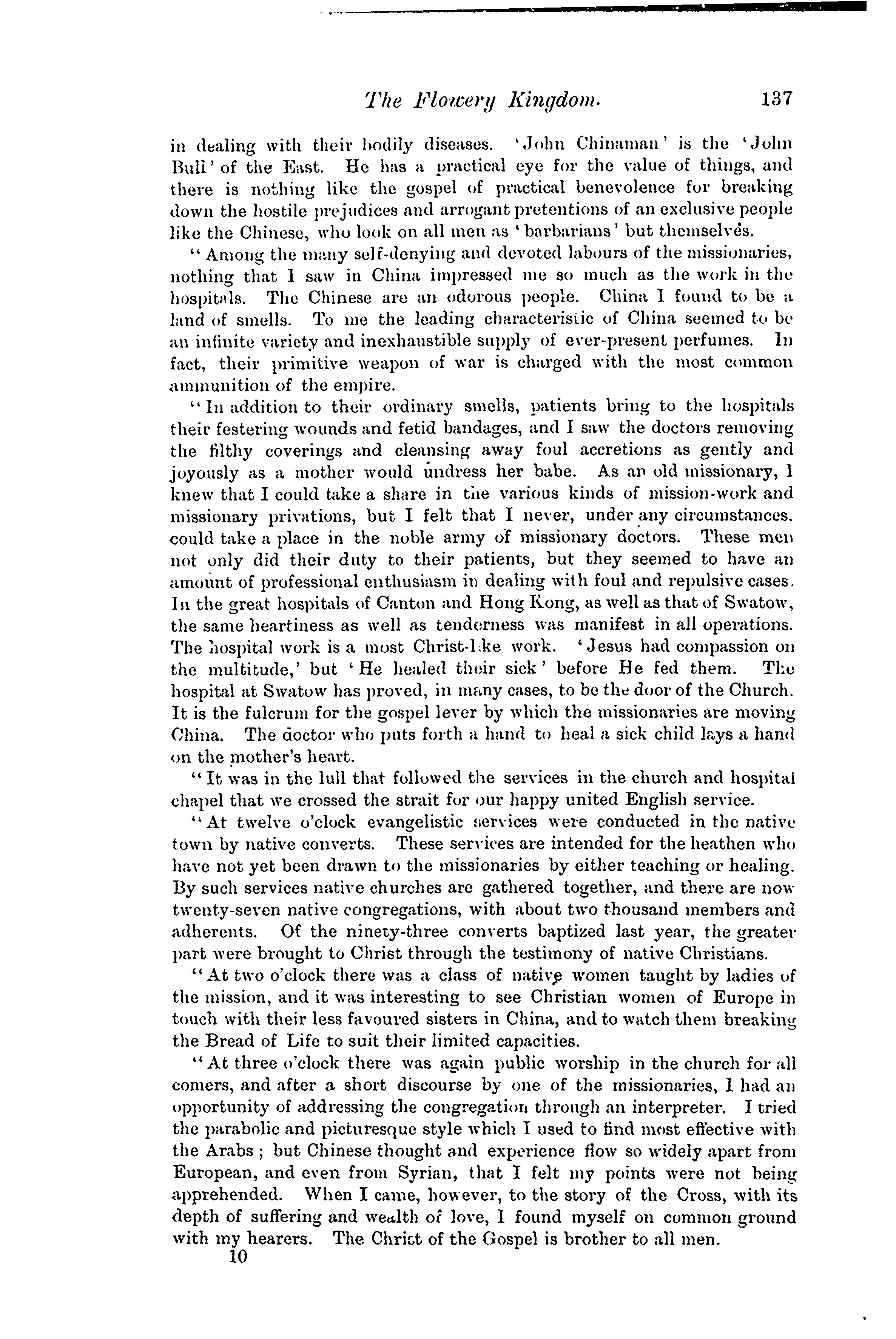 The Flowery Kingdom. 137

in dealing with their bodily diseases. 'John Chinaman' is the 'John Bull' of the East. He has a practical eye for the value of things, and there is nothing like the gospel of practical benevolence for breaking down the hostile prejudices and arrogant pretentions of an exclusive people like the Chinese, who look on all men as 'barbarians' but themselves.

"Among the many self-denying and devoted labours of the missionaries, nothing that I saw in China impressed me so much as the work in the hospitals. The Chinese are an odorous people. China I found to be a land of smells. To me the leading characteristic of China seemed to be an infinite variety and inexhaustible supply of ever-present perfumes. In fact, their primitive weapon of war is charged with the most common ammunition of the empire.

"In addition to their ordinary smells, patients bring to the hospitals their festering wounds and fetid bandages, and I saw the doctors removing the filthy coverings and cleansing away foul accretions as gently and joyously as a mother would undress her babe. As an old missionary, I knew that I could take a share in the various kinds of mission-work and missionary privations, but I felt that I never, under any circumstances, could take a place in the noble army of missionary doctors. These men not only did their duty to their patients, but they seemed to have an amount of professional enthusiasm in dealing with foul and repulsive cases. In the great hospitals of Canton and Hong Kong, as well as that of Swatow, the same heartiness as well as tenderness was manifest in all operations. The hospital work is a most Christ-like work. 'Jesus had compassion on the multitude,' but 'He healed their sick' before He fed them. The hospital at Swatow has proved, in many cases, to be the door of the Church. It is the fulcrum for the gospel lever by which the missionaries are moving China. The doctor who puts forth a hand to heal a sick child lays a hand on the mother's heart.

"It was in the lull that followed the services in the church and hospital chapel that we crossed the strait for our happy united English service.

"At twelve o'clock evangelistic services were conducted in the native town by native converts. These services are intended for the heathen who have not yet been drawn to the missionaries by either teaching or healing. By such services native churches are gathered together, and there are now twenty-seven native congregations, with about two thousand members and adherents. Of the ninety-three converts baptized last year, the greater part were brought to Christ through the testimony of native Christians.

"At two o'clock there was a class of native women taught by ladies of the mission, and it was interesting to see Christian women of Europe in touch with their less favoured sisters in China, and to watch them breaking the Bread of Life to suit their limited capacities.

"At three o'clock there was again public worship in the church for all comers, and after a short discourse by one of the missionaries, I had an opportunity of addressing the congregation through an interpreter. I tried the parabolic and picturesque style which I used to find most effective with the Arabs; but Chinese thought and experience flow so widely apart from European, and even from Syrian, that I felt my points were not being apprehended. When I came, however, to the story of the Cross, with its depth of suffering and wealth of love, I found myself on common ground with my hearers. The Christ of the Gospel is brother to all men.

10